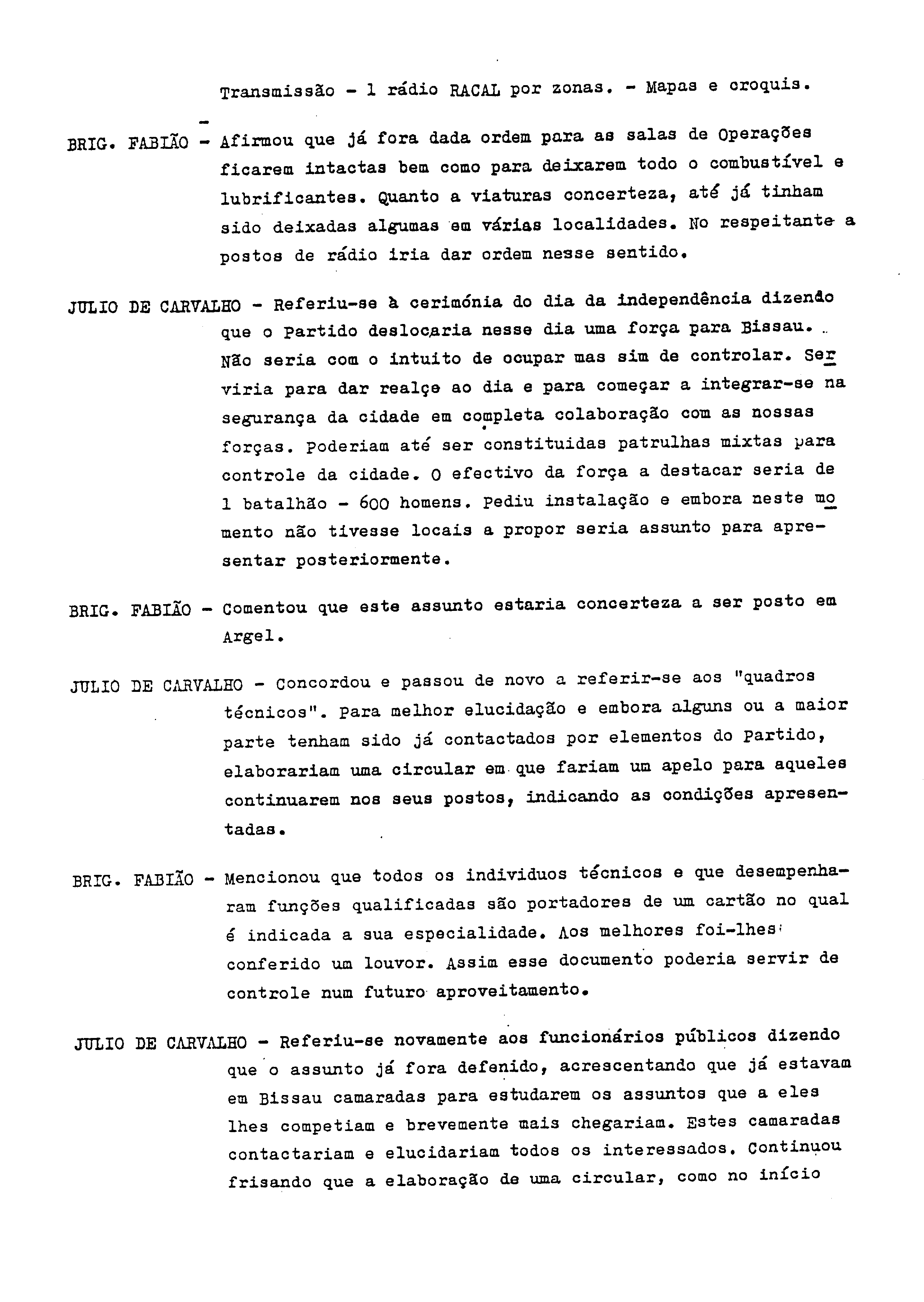 Transmissão - 1 rádio RACAL por zonas. - Mapas e croquis.

BRIG. FABIÃO - Afirmou que já fora dada ordem para as salas de Operações ficarem intactas bem como para deixarem todo o combustível e lubrificantes. Quanto a viaturas concerteza, até já tinham sido deixadas algumas em várias localidades. No respeitante a postos de rádio iria dar ordem nesse sentido.

JULIO DE CARVALHO - Referiu-se à cerimónia do dia da independência dizendo que o Partido deslocaria nesse dia uma força para Bissau. Não seria com o intuito de ocupar mas sim de controlar. Serviria para dar realçe ao dia e para começar a integrar-se na segurança da cidade em completa colaboração com as nossas forças. Poderiam até ser constituidas patrulhas mixtas para controle da cidade. O efectivo da força a destacar seria de 1 batalhão - 600 homens. Pediu instalação e embora neste momento não tivesse locais a propor seria assunto para apresentar posteriormente.

BRIG. FABIÃO - Comentou que este assunto estaria concerteza a ser posto em Argel.

JULIO DE CARVALHO - Concordou e passou de novo a referir-se aos "quadros técnicos". Para melhor elucidação e embora alguns ou a maior parte tenham sido já contactados por elementos do Partido, elaborariam uma circular em que fariam um apelo para aqueles continuarem nos seus postos, indicando as condições apresentadas.

BRIG. FABIÃO - Mencionou que todos os individuos técnicos e que desempenharam funções qualificadas são portadores de um cartão no qual é indicada a sua especialidade. Aos melhores foi-lhes conferido um louvor. Assim esse documento poderia servir de controle num futuro aproveitamento.

JULIO DE CARVALHO - Referiu-se novamente aos funcionários públicos dizendo que o assunto já fora defenido, acrescentando que já estavam em Bissau camaradas para estudarem os assuntos que a eles lhes competiam e brevemente mais chegariam. Estes camaradas contactariam e elucidariam todos os interessados. Continuou frisando que a elaboração de uma circular, como no início